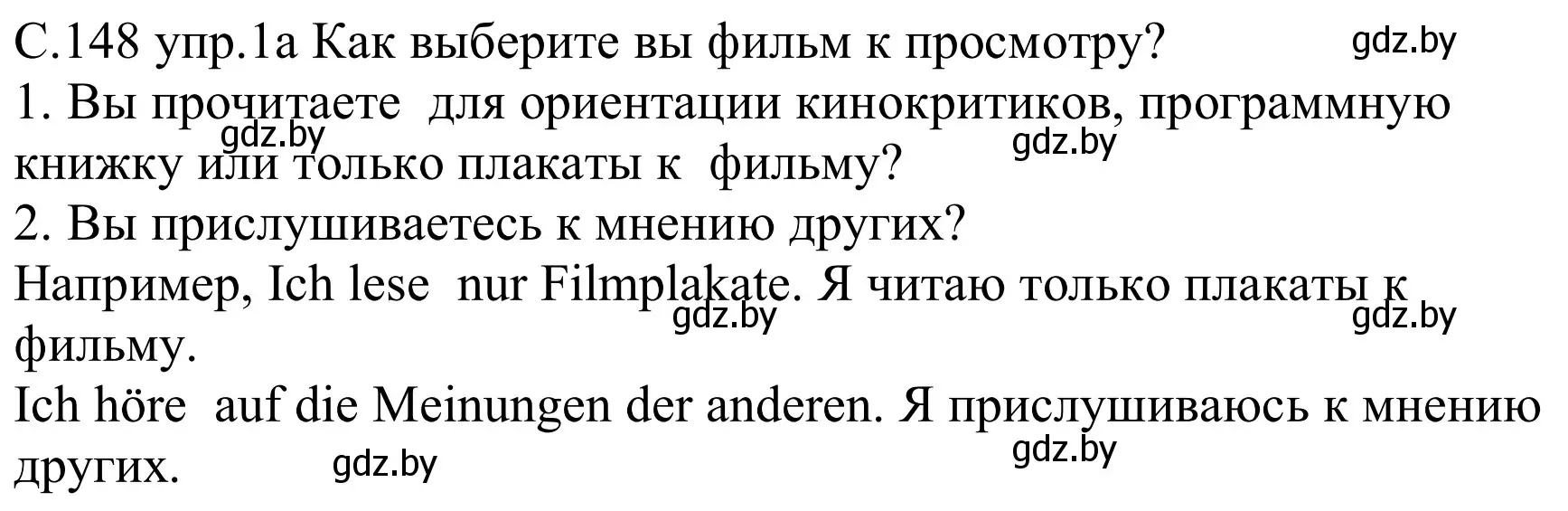 С.148 упр.1а Как выберите вы фильм к просмотру? gdz.by
1. Вы прочитаете для ориентации кинокритиков, программную книжку или только плакаты к фильму? gdz.by gdz.by
2. Вы прислушиваетесь к мнению других?
Например, Ich lese nur Filmplakate. Я читаю только плакаты к фильму. gdz.by gdz.by
Ich höre auf die Meinungen der anderen. Я прислушиваюсь к мнению других. gdz.by gdz.by